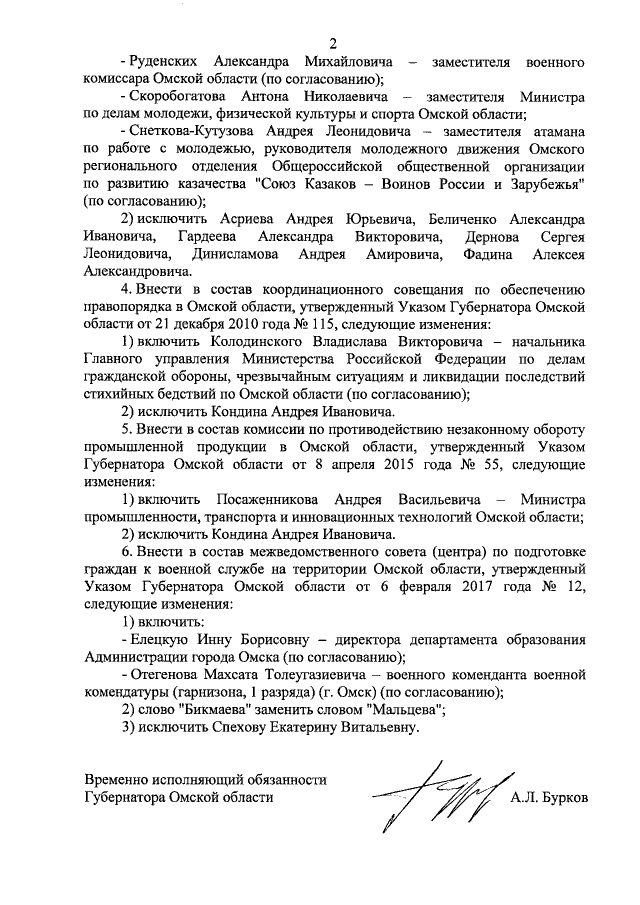 2

- Руденских Александра Михайловича – заместителя военного комиссара Омской области (по согласованию);

- Скоробогатова Антона Николаевича – заместителя Министра по делам молодежи, физической культуры и спорта Омской области;

- Снеткова-Кутузова Андрея Леонидовича – заместителя атамана по работе с молодежью, руководителя молодежного движения Омского регионального отделения Общероссийской общественной организации по развитию казачества "Союз Казаков – Воинов России и Зарубежья" (по согласованию);

2) исключить Асриева Андрея Юрьевича, Беличенко Александра Ивановича, Гардеева Александра Викторовича, Дернова Сергея Леонидовича, Динисламова Андрея Амировича, Фадина Алексея Александровича.

4. Внести в состав координационного совещания по обеспечению правопорядка в Омской области, утвержденный Указом Губернатора Омской области от 21 декабря 2010 года № 115, следующие изменения:

1) включить Колодинского Владислава Викторовича – начальника Главного управления Министерства Российской Федерации по делам гражданской обороны, чрезвычайным ситуациям и ликвидации последствий стихийных бедствий по Омской области (по согласованию);

2) исключить Кондина Андрея Ивановича.

5. Внести в состав комиссии по противодействию незаконному обороту промышленной продукции в Омской области, утвержденный Указом Губернатора Омской области от 8 апреля 2015 года № 55, следующие изменения:

1) включить Посаженникова Андрея Васильевича – Министра промышленности, транспорта и инновационных технологий Омской области;

2) исключить Кондина Андрея Ивановича.

6. Внести в состав межведомственного совета (центра) по подготовке граждан к военной службе на территории Омской области, утвержденный Указом Губернатора Омской области от 6 февраля 2017 года № 12, следующие изменения:

1) включить:

- Елецкую Инну Борисовну – директора департамента образования Администрации города Омска (по согласованию);

- Отегенова Махсата Толеугазиевича – военного коменданта военной комендатуры (гарнизона, 1 разряда) (г. Омск) (по согласованию);

2) слово "Бикмаева" заменить словом "Мальцева";

3) исключить Спехову Екатерину Витальевну.

Временно исполняющий обязанности Губернатора Омской области

А.Л. Бурков